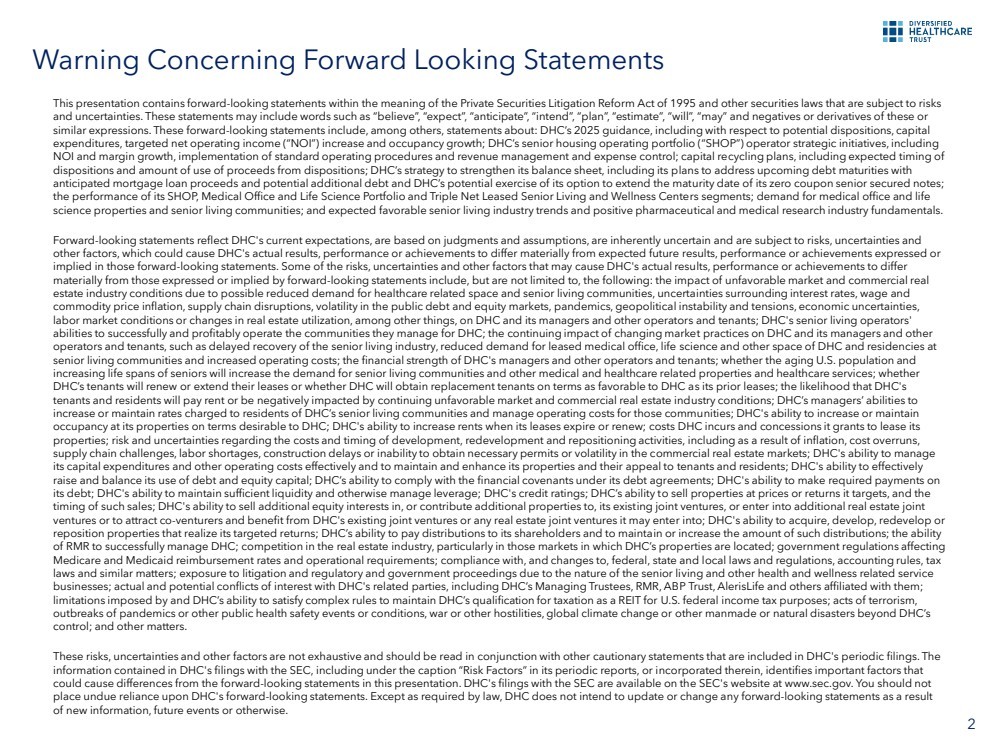 DIVERSIFIED HEALTHCARE TRUST

Warning Concerning Forward Looking Statements

This presentation contains forward-looking statements within the meaning of the Private Securities Litigation Reform Act of 1995 and other securities laws that are subject to risks and uncertainties. These statements may include words such as "believe", "expect", "anticipate", "intend", "plan", "estimate", "will", "may" and negatives or derivatives of these or similar expressions. These forward-looking statements include, among others, statements about: DHC's 2025 guidance, including with respect to potential dispositions, capital expenditures, targeted net operating income ("NOI") increase and occupancy growth; DHC's senior housing operating portfolio ("SHOP") operator strategic initiatives, including NOI and margin growth, implementation of standard operating procedures and revenue management and expense control; capital recycling plans, including expected timing of dispositions and amount of use of proceeds from dispositions; DHC's strategy to strengthen its balance sheet, including its plans to address upcoming debt maturities with anticipated mortgage loan proceeds and potential additional debt and DHC's potential exercise of its option to extend the maturity date of its zero coupon senior secured notes; the performance of its SHOP, Medical Office and Life Science Portfolio and Triple Net Leased Senior Living and Wellness Centers segments; demand for medical office and life science properties and senior living communities; and expected favorable senior living industry trends and positive pharmaceutical and medical research industry fundamentals.

Forward-looking statements reflect DHC's current expectations, are based on judgments and assumptions, are inherently uncertain and are subject to risks, uncertainties and other factors, which could cause DHC's actual results, performance or achievements to differ materially from expected future results, performance or achievements expressed or implied in those forward-looking statements. Some of the risks, uncertainties and other factors that may cause DHC's actual results, performance or achievements to differ materially from those expressed or implied by forward-looking statements include, but are not limited to, the following: the impact of unfavorable market and commercial real estate industry conditions due to possible reduced demand for healthcare related space and senior living communities, uncertainties surrounding interest rates, wage and commodity price inflation, supply chain disruptions, volatility in the public debt and equity markets, pandemics, geopolitical instability and tensions, economic uncertainties, labor market conditions or changes in real estate utilization, among other things, on DHC and its managers and other operators and tenants; DHC's senior living operators' abilities to successfully and profitably operate the communities they manage for DHC; the continuing impact of changing market practices on DHC and its managers and other operators and tenants, such as delayed recovery of the senior living industry, reduced demand for leased medical office, life science and other space of DHC and residencies at senior living communities and increased operating costs; the financial strength of DHC's managers and other operators and tenants; whether the aging U.S. population and increasing life spans of seniors will increase the demand for senior living communities and other medical and healthcare related properties and healthcare services; whether DHC's tenants will renew or extend their leases or whether DHC will obtain replacement tenants on terms as favorable to DHC as its prior leases; the likelihood that DHC's tenants and residents will pay rent or be negatively impacted by continuing unfavorable market and commercial real estate industry conditions; DHC's managers' abilities to increase or maintain rates charged to residents of DHC's senior living communities and manage operating costs for those communities; DHC's ability to increase or maintain occupancy at its properties on terms desirable to DHC; DHC's ability to increase rents when its leases expire or renew; costs DHC incurs and concessions it grants to lease its properties; risk and uncertainties regarding the costs and timing of development, redevelopment and repositioning activities, including as a result of inflation, cost overruns, supply chain challenges, labor shortages, construction delays or inability to obtain necessary permits or volatility in the commercial real estate markets; DHC's ability to manage its capital expenditures and other operating costs effectively and to maintain and enhance its properties and their appeal to tenants and residents; DHC's ability to effectively raise and balance its use of debt and equity capital; DHC's ability to comply with the financial covenants under its debt agreements; DHC's ability to make required payments on its debt; DHC's ability to maintain sufficient liquidity and otherwise manage leverage; DHC's credit ratings; DHC's ability to sell properties at prices or returns it targets, and the timing of such sales; DHC's ability to sell additional equity interests in, or contribute additional properties to, its existing joint ventures, or enter into additional real estate joint ventures or to attract co-venturers and benefit from DHC's existing joint ventures or any real estate joint ventures it may enter into; DHC's ability to acquire, develop, redevelop or reposition properties that realize its targeted returns; DHC's ability to pay distributions to its shareholders and to maintain or increase the amount of such distributions; the ability of RMR to successfully manage DHC; competition in the real estate industry, particularly in those markets in which DHC's properties are located; government regulations affecting Medicare and Medicaid reimbursement rates and operational requirements; compliance with, and changes to, federal, state and local laws and regulations, accounting rules, tax laws and similar matters; exposure to litigation and regulatory and government proceedings due to the nature of the senior living and other health and wellness related service businesses; actual and potential conflicts of interest with DHC's related parties, including DHC's Managing Trustees, RMR, ABP Trust, AlerisLife and others affiliated with them; limitations imposed by and DHC's ability to satisfy complex rules to maintain DHC's qualification for taxation as a REIT for U.S. federal income tax purposes; acts of terrorism, outbreaks of pandemics or other public health safety events or conditions, war or other hostilities, global climate change or other manmade or natural disasters beyond DHC's control; and other matters.

These risks, uncertainties and other factors are not exhaustive and should be read in conjunction with other cautionary statements that are included in DHC's periodic filings. The information contained in DHC's filings with the SEC, including under the caption "Risk Factors" in its periodic reports, or incorporated therein, identifies important factors that could cause differences from the forward-looking statements in this presentation. DHC's filings with the SEC are available on the SEC's website at www.sec.gov. You should not place undue reliance upon DHC's forward-looking statements. Except as required by law, DHC does not intend to update or change any forward-looking statements as a result of new information, future events or otherwise.

2